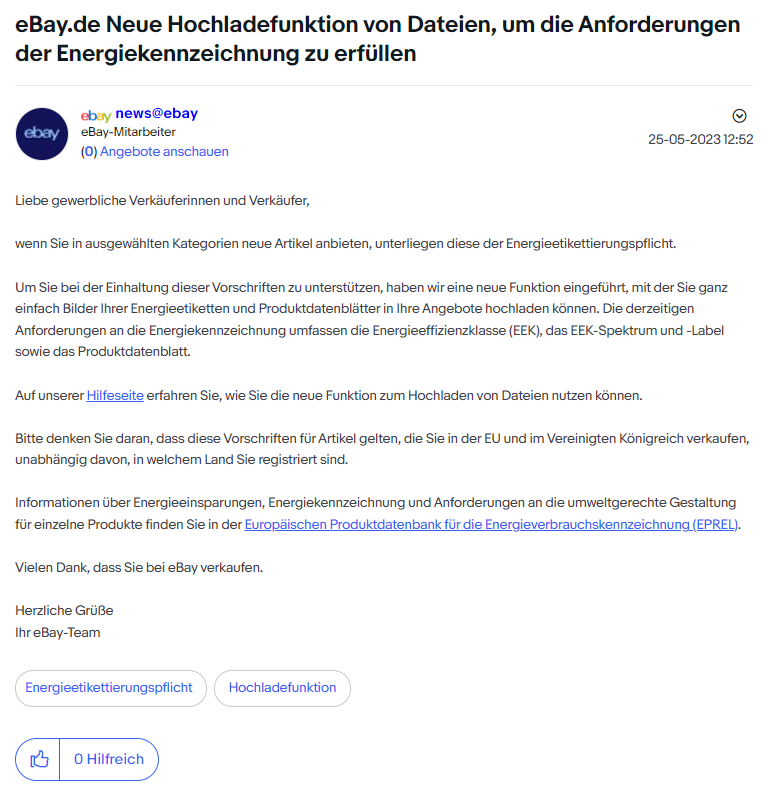 eBay.de Neue Hochladefunktion von Dateien, um die Anforderungen der Energiekennzeichnung zu erfüllen

ebay

ebay news@ebay
eBay-Mitarbeiter
(0) Angebote anschauen

25-05-2023 12:52

Liebe gewerbliche Verkäuferinnen und Verkäufer,

wenn Sie in ausgewählten Kategorien neue Artikel anbieten, unterliegen diese der Energieetikettierungspflicht.

Um Sie bei der Einhaltung dieser Vorschriften zu unterstützen, haben wir eine neue Funktion eingeführt, mit der Sie ganz einfach Bilder Ihrer Energieetiketten und Produktdatenblätter in Ihre Angebote hochladen können. Die derzeitigen Anforderungen an die Energiekennzeichnung umfassen die Energieeffizienzklasse (EEK), das EEK-Spektrum und -Label sowie das Produktdatenblatt.

Auf unserer Hilfeseite erfahren Sie, wie Sie die neue Funktion zum Hochladen von Dateien nutzen können.

Bitte denken Sie daran, dass diese Vorschriften für Artikel gelten, die Sie in der EU und im Vereinigten Königreich verkaufen, unabhängig davon, in welchem Land Sie registriert sind.

Informationen über Energieeinsparungen, Energiekennzeichnung und Anforderungen an die umweltgerechte Gestaltung für einzelne Produkte finden Sie in der Europäischen Produktdatenbank für die Energieverbrauchskennzeichnung (EPREL).

Vielen Dank, dass Sie bei eBay verkaufen.

Herzliche Grüße
Ihr eBay-Team

Energieetikettierungspflicht

Hochladefunktion

0 Hilfreich